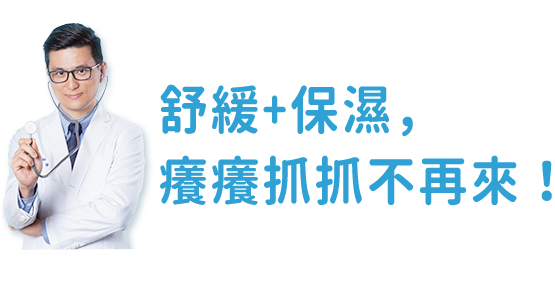 舒緩+保濕，
癢癢抓抓不再來！